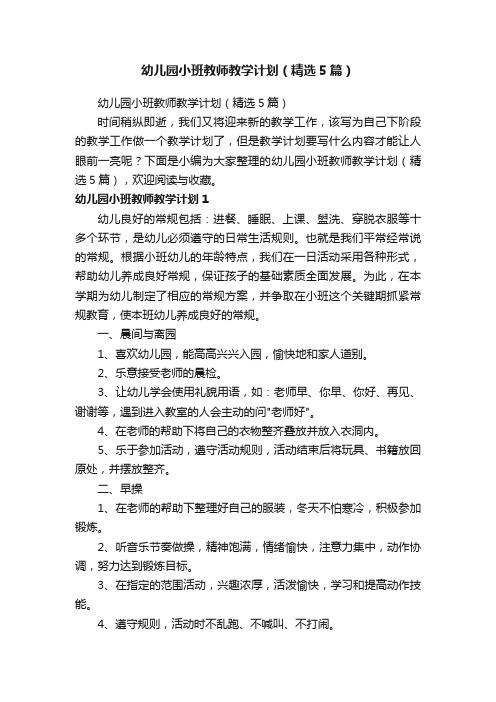 幼儿园小班教师教学计划（精选5篇）

幼儿园小班教师教学计划（精选5篇）

时间稍纵即逝，我们又将迎来新的教学工作，该写为自己下阶段的教学工作做一个教学计划了，但是教学计划要写什么内容才能让人眼前一亮呢？下面是小编为大家整理的幼儿园小班教师教学计划（精选5篇），欢迎阅读与收藏。

幼儿园小班教师教学计划1

幼儿良好的常规包括：进餐、睡眠、上课、盥洗、穿脱衣服等十多个环节，是幼儿必须遵守的日常生活规则。也就是我们平常经常说的常规。根据小班幼儿的年龄特点，我们在一日活动采用各种形式，帮助幼儿养成良好常规，保证孩子的基础素质全面发展。为此，在本学期为幼儿制定了相应的常规方案，并争取在小班这个关键期抓紧常规教育，使本班幼儿养成良好的常规。

一、晨间与离园

1、喜欢幼儿园，能高高兴兴入园，愉快地和家人道别。

2、乐意接受老师的晨检。

3、让幼儿学会使用礼貌用语，如：老师早、你早、你好、再见、谢谢等，遇到进入教室的人会主动的问"老师好"。

4、在老师的帮助下将自己的衣物整齐叠放并放入衣洞内。

5、乐于参加活动，遵守活动规则，活动结束后将玩具、书籍放回原处，并摆放整齐。

二、早操

1、在老师的帮助下整理好自己的服装，冬天不怕寒冷，积极参加锻炼。

2、听音乐节奏做操，精神饱满，情绪愉快，注意力集中，动作协调，努力达到锻炼目标。

3、在指定的范围活动，兴趣浓厚，活泼愉快，学习和提高动作技能。

4、遵守规则，活动时不乱跑、不喊叫、不打闹。